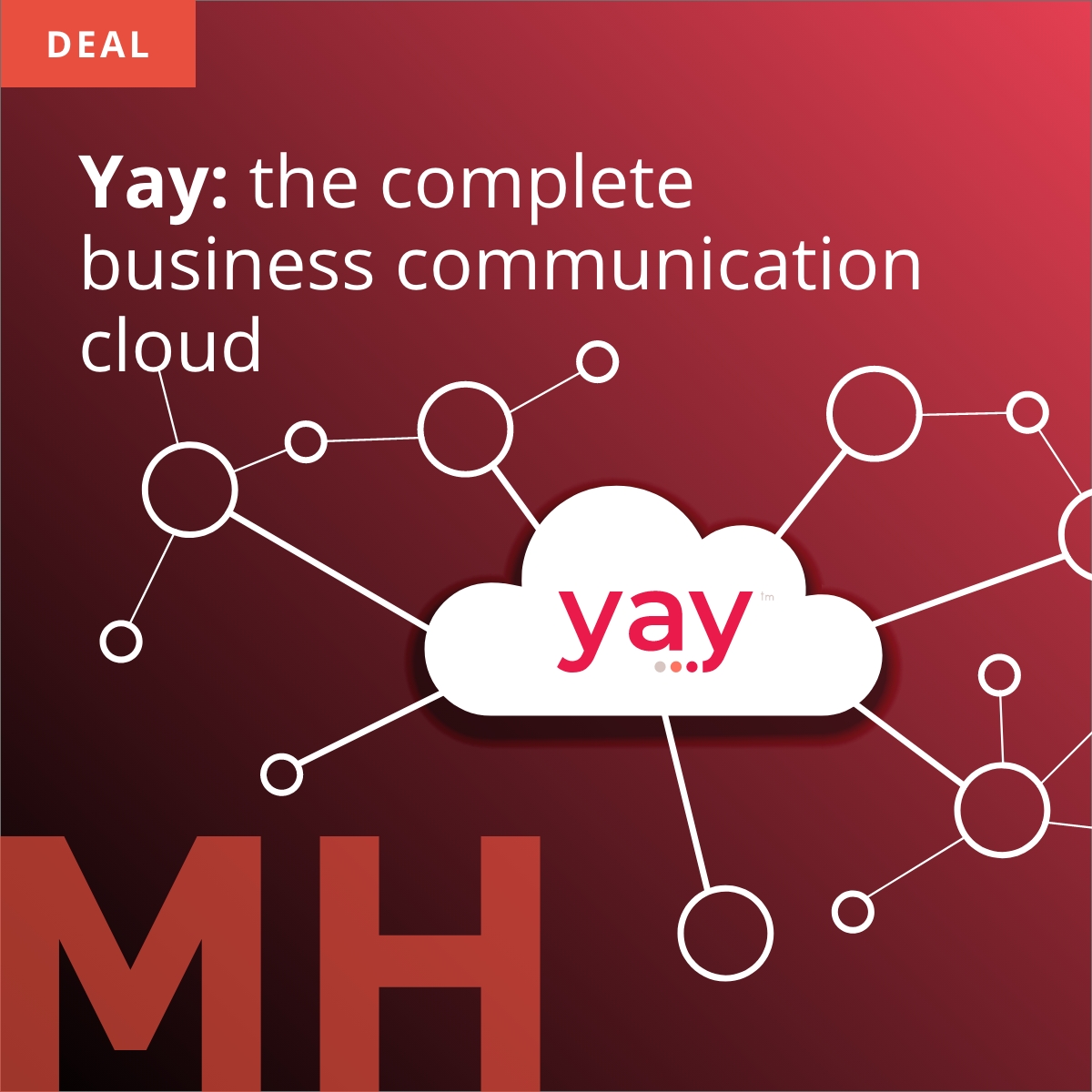 DEAL

Yay: the complete business communication cloud

yay tm

MH